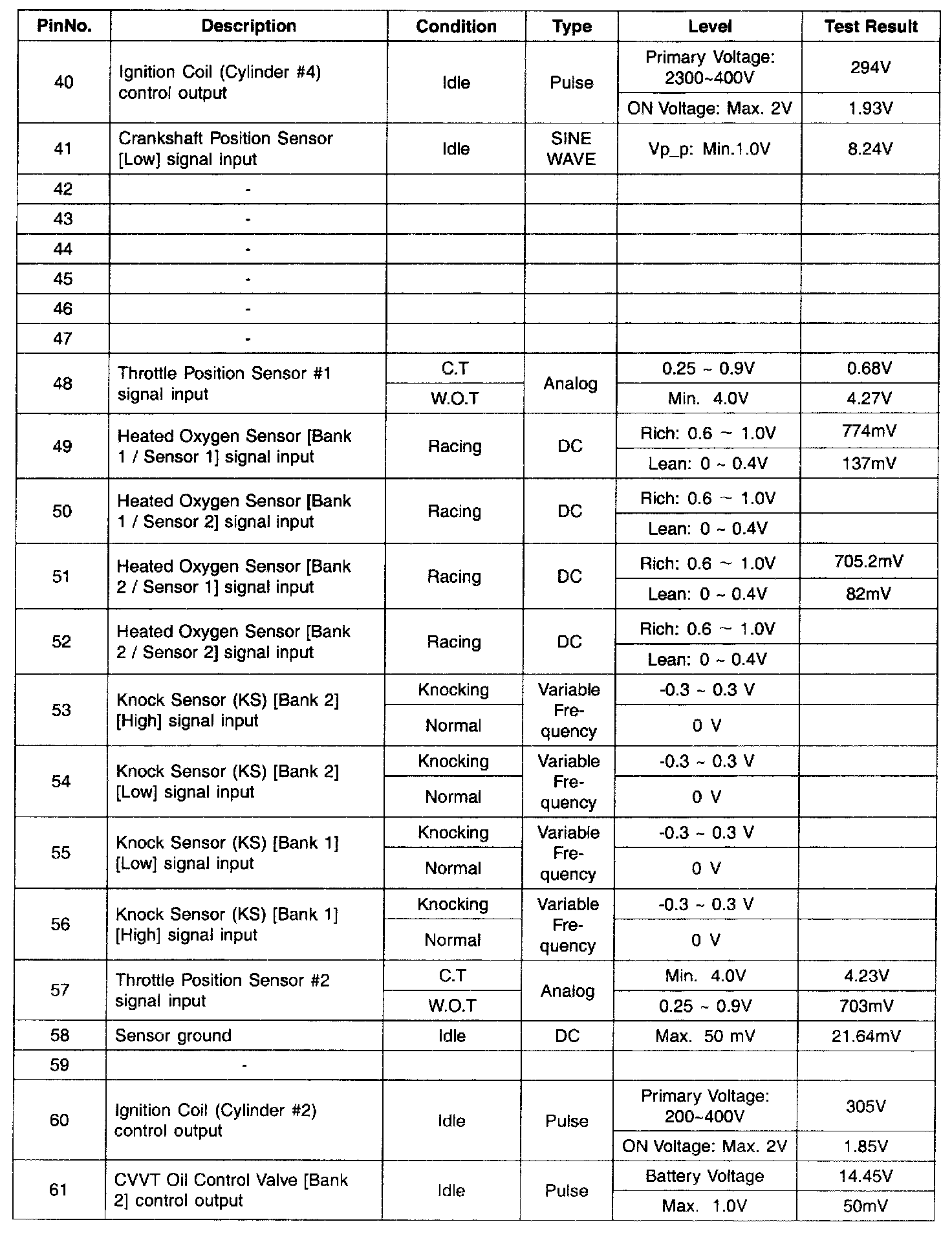 | PinNo. | Description | Condition | Type | Level | Test Result |
|---|---|---|---|---|---|
| 40 | Ignition Coil (Cylinder #4) control output | Idle | Pulse | Primary Voltage: 2300~400V | 294V |
| | | | | ON Voltage: Max. 2V | 1.93V |
| 41 | Crankshaft Position Sensor [Low] signal input | Idle | SINE WAVE | Vp_p: Min.1.0V | 8.24V |
| 42 | - | | | | |
| 43 | - | | | | |
| 44 | - | | | | |
| 45 | - | | | | |
| 46 | - | | | | |
| 47 | - | | | | |
| 48 | Throttle Position Sensor #1 signal input | C.T | Analog | 0.25 ~ 0.9V | 0.68V |
| | | W.O.T | | Min. 4.0V | 4.27V |
| 49 | Heated Oxygen Sensor [Bank 1 / Sensor 1] signal input | Racing | DC | Rich: 0.6 ~ 1.0V | 774mV |
| | | | | Lean: 0 ~ 0.4V | 137mV |
| 50 | Heated Oxygen Sensor [Bank 1 / Sensor 2] signal input | Racing | DC | Rich: 0.6 ~ 1.0V | |
| | | | | Lean: 0 ~ 0.4V | |
| 51 | Heated Oxygen Sensor [Bank 2 / Sensor 1] signal input | Racing | DC | Rich: 0.6 ~ 1.0V | 705.2mV |
| | | | | Lean: 0 ~ 0.4V | 82mV |
| 52 | Heated Oxygen Sensor [Bank 2 / Sensor 2] signal input | Racing | DC | Rich: 0.6 ~ 1.0V | |
| | | | | Lean: 0 ~ 0.4V | |
| 53 | Knock Sensor (KS) [Bank 2] [High] signal input | Knocking | Variable Frequency | -0.3 ~ 0.3 V | |
| | | Normal | | 0 V | |
| 54 | Knock Sensor (KS) [Bank 2] [Low] signal input | Knocking | Variable Frequency | -0.3 ~ 0.3 V | |
| | | Normal | | 0 V | |
| 55 | Knock Sensor (KS) [Bank 1] [Low] signal input | Knocking | Variable Frequency | -0.3 ~ 0.3 V | |
| | | Normal | | 0 V | |
| 56 | Knock Sensor (KS) [Bank 1] [High] signal input | Knocking | Variable Frequency | -0.3 ~ 0.3 V | |
| | | Normal | | 0 V | |
| 57 | Throttle Position Sensor #2 signal input | C.T | Analog | Min. 4.0V | 4.23V |
| | | W.O.T | | 0.25 ~ 0.9V | 703mV |
| 58 | Sensor ground | Idle | DC | Max. 50 mV | 21.64mV |
| 59 | - | | | | |
| 60 | Ignition Coil (Cylinder #2) control output | Idle | Pulse | Primary Voltage: 200~400V | 305V |
| | | | | ON Voltage: Max. 2V | 1.85V |
| 61 | CVVT Oil Control Valve [Bank 2] control output | Idle | Pulse | Battery Voltage | 14.45V |
| | | | | Max. 1.0V | 50mV |